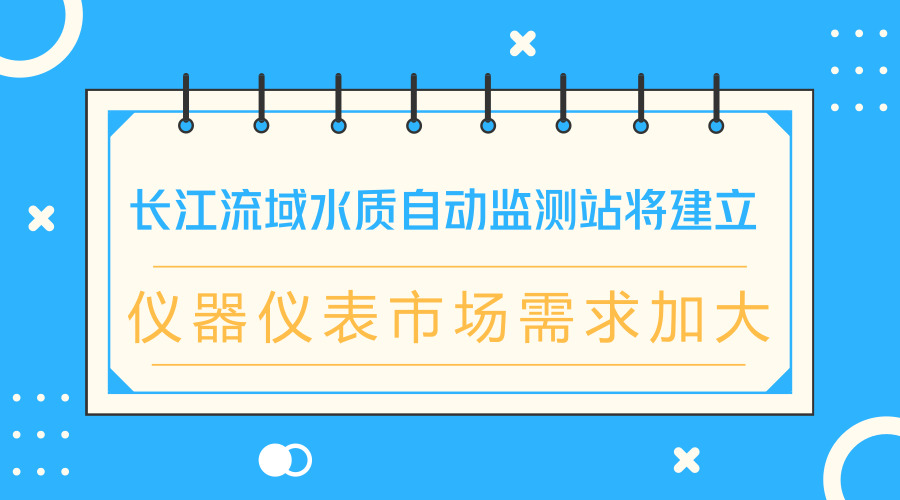 长江流域水质自动监测站将建立

仪器仪表市场需求加大